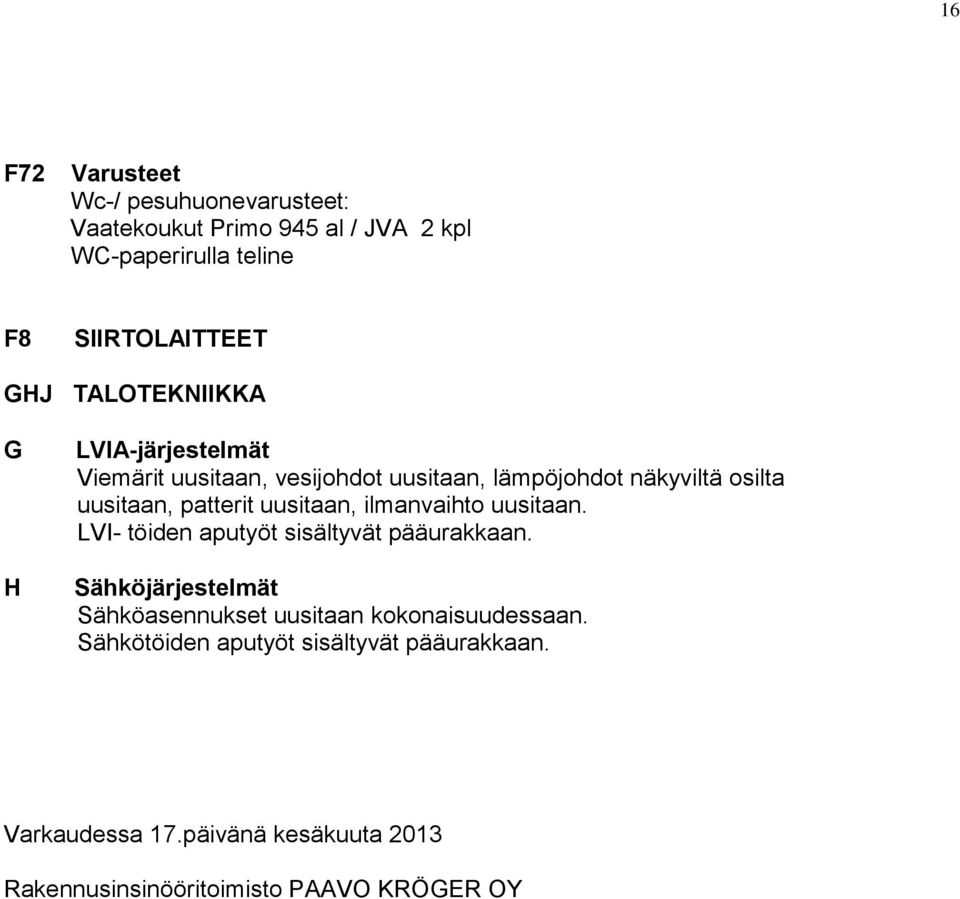 16

F72 Varusteet
Wc-/ pesuhuonevarusteet:
Vaatekoukut Primo 945 al / JVA 2 kpl
WC-paperirulla teline

F8 SIIRTOLAITTEET

GHJ TALOTEKNIIKKA

G LVIA-järjestelmät
Viemärit uusitaan, vesijohdot uusitaan, lämpöjohdot näkyviltä osilta uusitaan, patterit uusitaan, ilmanvaihto uusitaan.
LVI- töiden aputyöt sisältyvät pääurakkaan.

H Sähköjärjestelmät
Sähköasennukset uusitaan kokonaisuudessaan.
Sähkötöiden aputyöt sisältyvät pääurakkaan.

Varkaudessa 17.päivänä kesäkuuta 2013

Rakennusinsinööritoimisto PAAVO KRÖGER OY